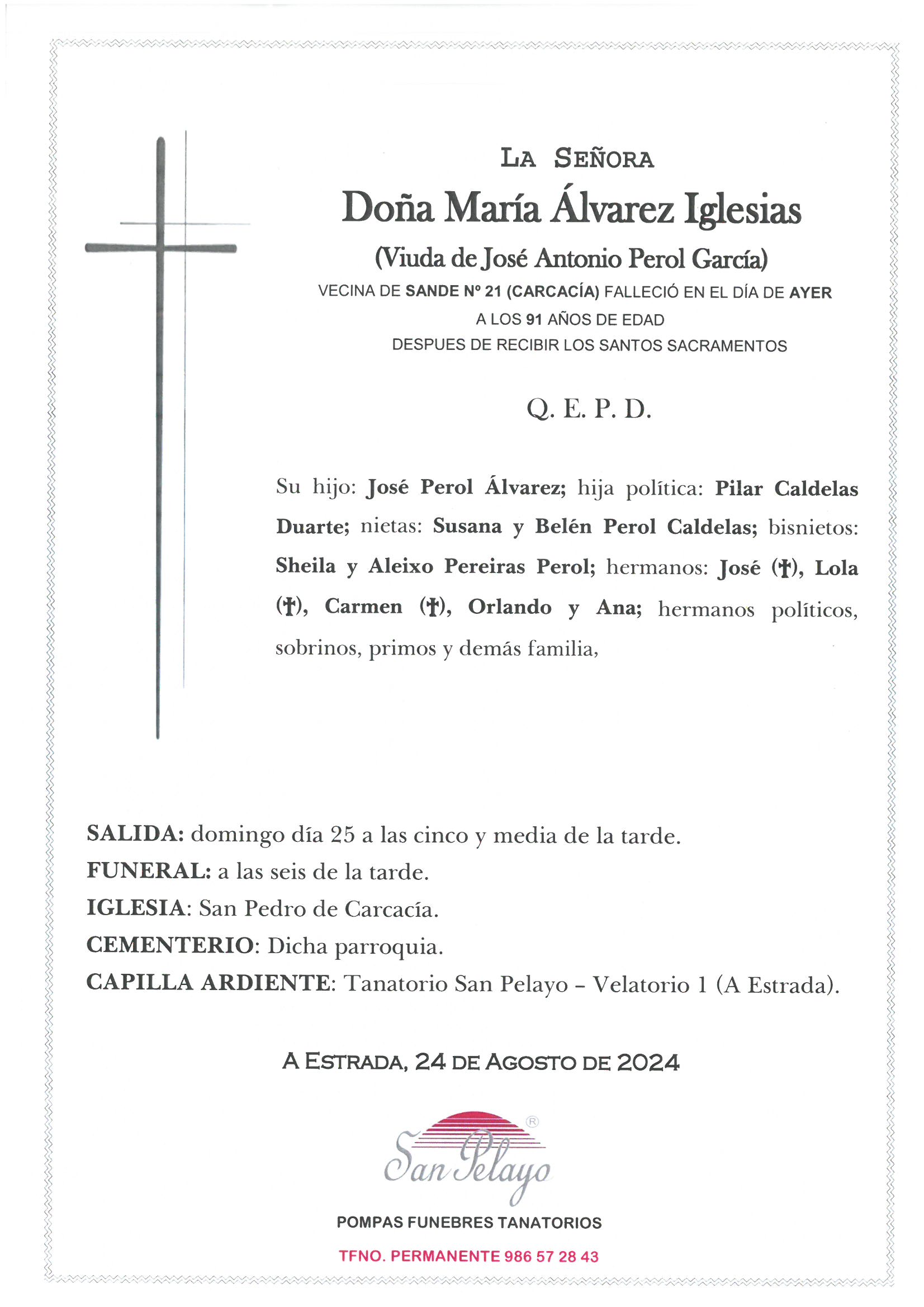 LA SEÑORA

Doña María Álvarez Iglesias

(Viuda de José Antonio Perol García)

VECINA DE SANDE Nº 21 (CARCACÍA) FALLECIÓ EN EL DÍA DE AYER
A LOS 91 AÑOS DE EDAD
DESPUES DE RECIBIR LOS SANTOS SACRAMENTOS

Q. E. P. D.

Su hijo: José Perol Álvarez; hija política: Pilar Caldelas Duarte; nietas: Susana y Belén Perol Caldelas; bisnietos: Sheila y Aleixo Pereiras Perol; hermanos: José (†), Lola (†), Carmen (†), Orlando y Ana; hermanos políticos, sobrinos, primos y demás familia,

SALIDA: domingo día 25 a las cinco y media de la tarde.
FUNERAL: a las seis de la tarde.
IGLESIA: San Pedro de Carcacía.
CEMENTERIO: Dicha parroquia.
CAPILLA ARDIENTE: Tanatorio San Pelayo – Velatorio 1 (A Estrada).

A ESTRADA, 24 DE AGOSTO DE 2024

San Pelayo ®

POMPAS FUNEBRES TANATORIOS

TFNO. PERMANENTE 986 57 28 43